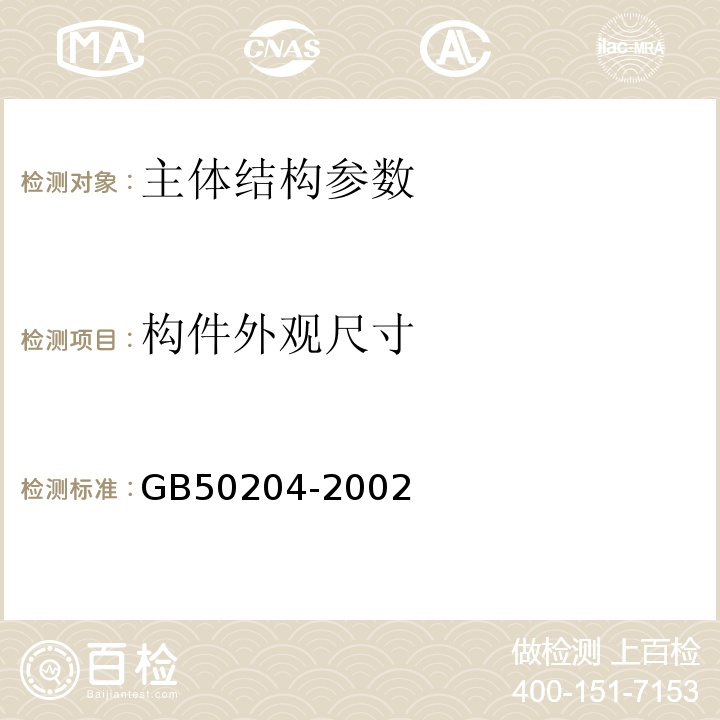 MA

CNAS

AC

ilac-MRA

检测对象：主体结构参数

检测项目：构件外观尺寸

检测标准：GB50204-2002

百检

Baijiantest.com

做检测 上百检

400-151-7153